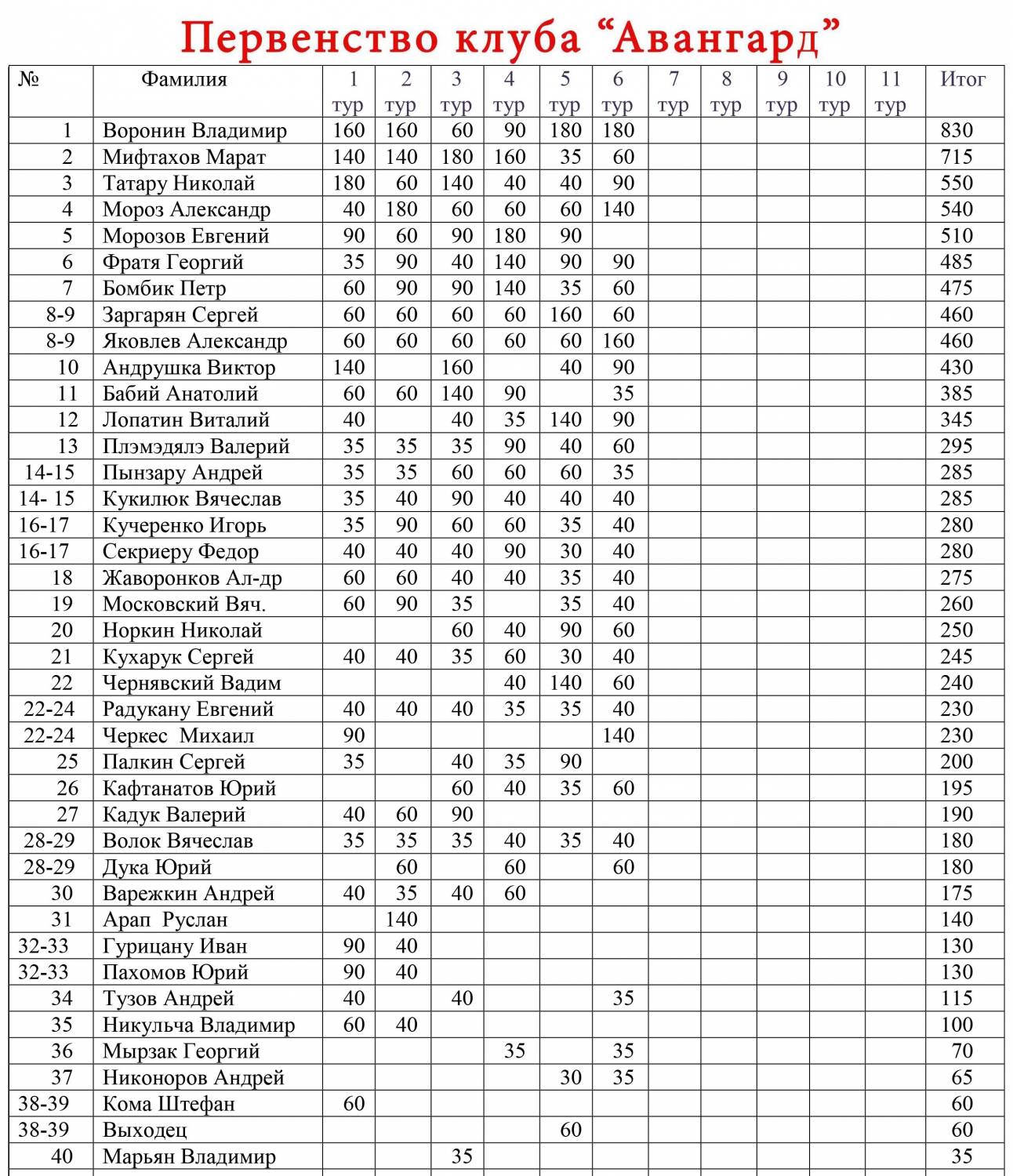 Первенство клуба “Авангард”

| № | Фамилия | 1 тур | 2 тур | 3 тур | 4 тур | 5 тур | 6 тур | 7 тур | 8 тур | 9 тур | 10 тур | 11 тур | Итог |
|---|---|---|---|---|---|---|---|---|---|---|---|---|---|
| 1 | Воронин Владимир | 160 | 160 | 60 | 90 | 180 | 180 | | | | | | 830 |
| 2 | Мифтахов Марат | 140 | 140 | 180 | 160 | 35 | 60 | | | | | | 715 |
| 3 | Татару Николай | 180 | 60 | 140 | 40 | 40 | 90 | | | | | | 550 |
| 4 | Мороз Александр | 40 | 180 | 60 | 60 | 60 | 140 | | | | | | 540 |
| 5 | Морозов Евгений | 90 | 60 | 90 | 180 | 90 | | | | | | | 510 |
| 6 | Фратя Георгий | 35 | 90 | 40 | 140 | 90 | 90 | | | | | | 485 |
| 7 | Бомбик Петр | 60 | 90 | 90 | 140 | 35 | 60 | | | | | | 475 |
| 8-9 | Заргарян Сергей | 60 | 60 | 60 | 60 | 160 | 60 | | | | | | 460 |
| 8-9 | Яковлев Александр | 60 | 60 | 60 | 60 | 60 | 160 | | | | | | 460 |
| 10 | Андрушка Виктор | 140 | | 160 | | 40 | 90 | | | | | | 430 |
| 11 | Бабий Анатолий | 60 | 60 | 140 | 90 | | 35 | | | | | | 385 |
| 12 | Лопатин Виталий | 40 | | 40 | 35 | 140 | 90 | | | | | | 345 |
| 13 | Плэмэдялэ Валерий | 35 | 35 | 35 | 90 | 40 | 60 | | | | | | 295 |
| 14-15 | Пынзару Андрей | 35 | 35 | 60 | 60 | 60 | 35 | | | | | | 285 |
| 14- 15 | Кукилюк Вячеслав | 35 | 40 | 90 | 40 | 40 | 40 | | | | | | 285 |
| 16-17 | Кучеренко Игорь | 35 | 90 | 60 | 60 | 35 | 40 | | | | | | 280 |
| 16-17 | Секриеру Федор | 40 | 40 | 40 | 90 | 30 | 40 | | | | | | 280 |
| 18 | Жаворонков Ал-др | 60 | 60 | 40 | 40 | 35 | 40 | | | | | | 275 |
| 19 | Московский Вяч. | 60 | 90 | 35 | | 35 | 40 | | | | | | 260 |
| 20 | Норкин Николай | | | 60 | 40 | 90 | 60 | | | | | | 250 |
| 21 | Кухарук Сергей | 40 | 40 | 35 | 60 | 30 | 40 | | | | | | 245 |
| 22 | Чернявский Вадим | | | | 40 | 140 | 60 | | | | | | 240 |
| 22-24 | Радукану Евгений | 40 | 40 | 40 | 35 | 35 | 40 | | | | | | 230 |
| 22-24 | Черкес Михаил | 90 | | | | | 140 | | | | | | 230 |
| 25 | Палкин Сергей | 35 | | 40 | 35 | 90 | | | | | | | 200 |
| 26 | Кафтанатов Юрий | | | 60 | 40 | 35 | 60 | | | | | | 195 |
| 27 | Кадук Валерий | 40 | 60 | 90 | | | | | | | | | 190 |
| 28-29 | Волок Вячеслав | 35 | 35 | 35 | 40 | 35 | 40 | | | | | | 180 |
| 28-29 | Дука Юрий | | 60 | | 60 | | 60 | | | | | | 180 |
| 30 | Варежкин Андрей | 40 | 35 | 40 | 60 | | | | | | | | 175 |
| 31 | Арап Руслан | | 140 | | | | | | | | | | 140 |
| 32-33 | Гурицану Иван | 90 | 40 | | | | | | | | | | 130 |
| 32-33 | Пахомов Юрий | 90 | 40 | | | | | | | | | | 130 |
| 34 | Тузов Андрей | 40 | | 40 | | | 35 | | | | | | 115 |
| 35 | Никульча Владимир | 60 | 40 | | | | | | | | | | 100 |
| 36 | Мырзак Георгий | | | | 35 | | 35 | | | | | | 70 |
| 37 | Никоноров Андрей | | | | | 30 | 35 | | | | | | 65 |
| 38-39 | Кома Штефан | 60 | | | | | | | | | | | 60 |
| 38-39 | Выходец | | | | | 60 | | | | | | | 60 |
| 40 | Марьян Владимир | | | 35 | | | | | | | | | 35 |